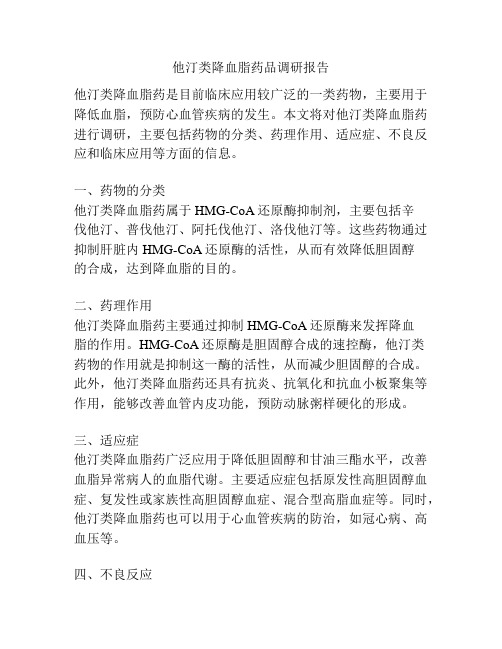 他汀类降血脂药品调研报告

他汀类降血脂药是目前临床应用较广泛的一类药物，主要用于降低血脂，预防心血管疾病的发生。本文将对他汀类降血脂药进行调研，主要包括药物的分类、药理作用、适应症、不良反应和临床应用等方面的信息。

一、药物的分类
他汀类降血脂药属于 HMG-CoA 还原酶抑制剂，主要包括辛伐他汀、普伐他汀、阿托伐他汀、洛伐他汀等。这些药物通过抑制肝脏内 HMG-CoA 还原酶的活性，从而有效降低胆固醇的合成，达到降血脂的目的。

二、药理作用
他汀类降血脂药主要通过抑制 HMG-CoA 还原酶来发挥降血脂的作用。HMG-CoA 还原酶是胆固醇合成的速控酶，他汀类药物的作用就是抑制这一酶的活性，从而减少胆固醇的合成。此外，他汀类降血脂药还具有抗炎、抗氧化和抗血小板聚集等作用，能够改善血管内皮功能，预防动脉粥样硬化的形成。

三、适应症
他汀类降血脂药广泛应用于降低胆固醇和甘油三酯水平，改善血脂异常病人的血脂代谢。主要适应症包括原发性高胆固醇血症、复发性或家族性高胆固醇血症、混合型高脂血症等。同时，他汀类降血脂药也可以用于心血管疾病的防治，如冠心病、高血压等。

四、不良反应